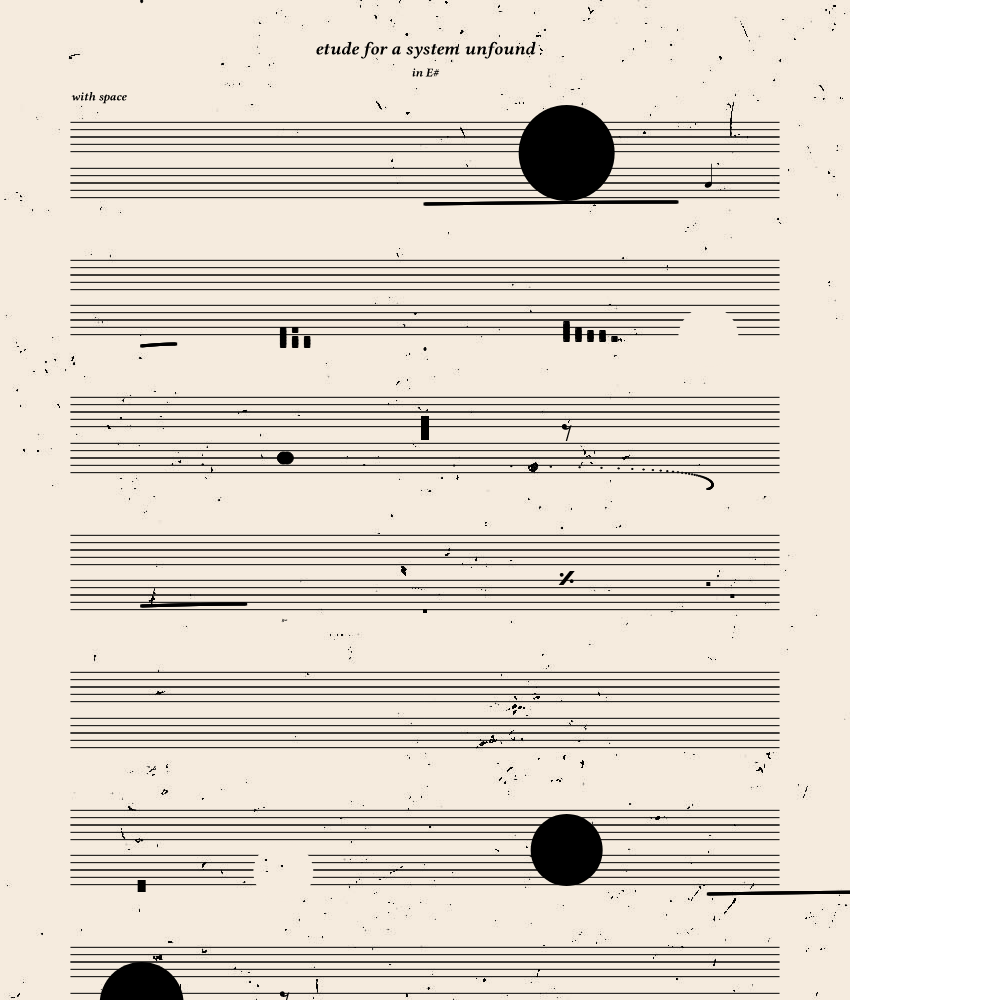 etude for a system unfound

in E#

with space